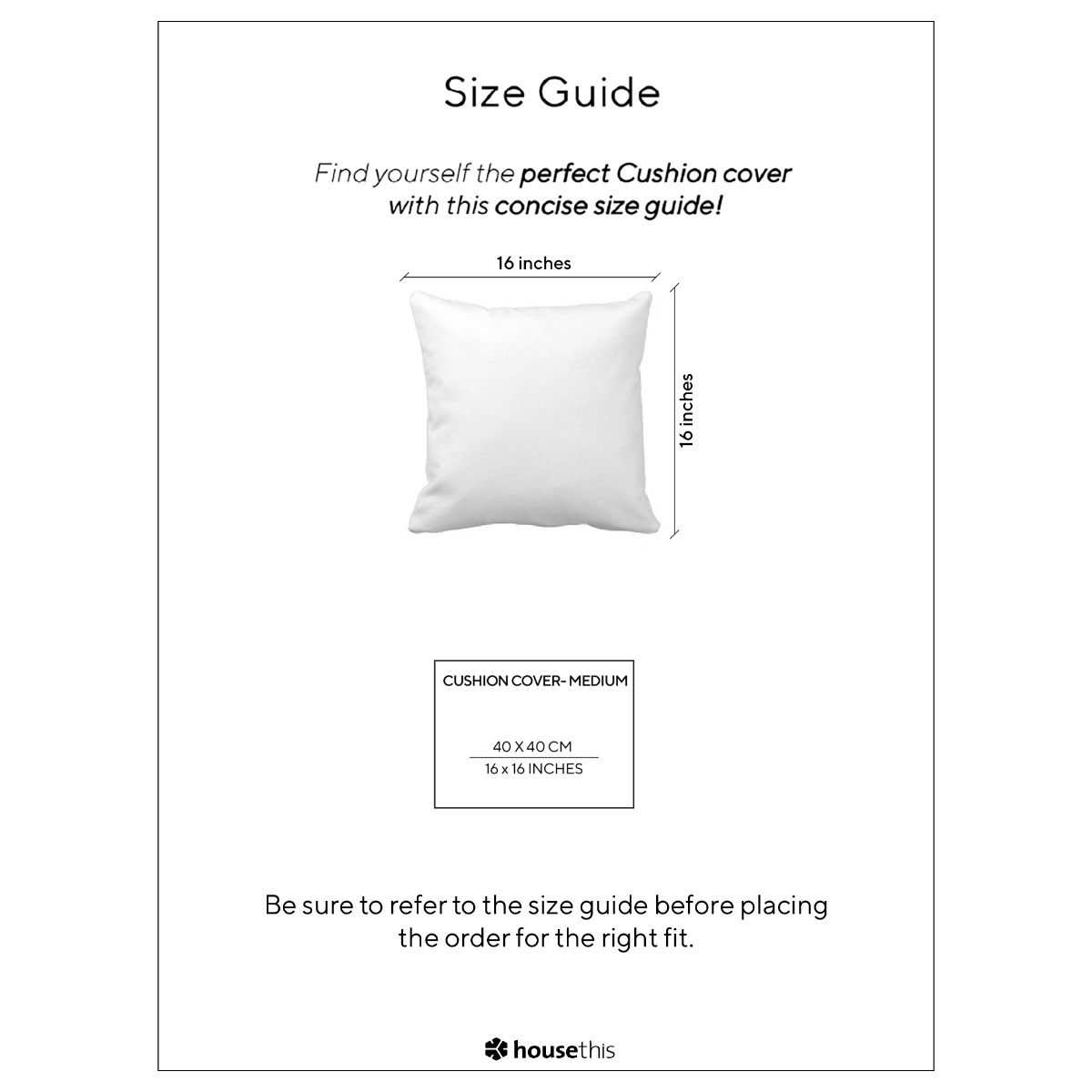 Size Guide

Find yourself the perfect Cushion cover with this concise size guide!

16 inches

16 inches

CUSHION COVER- MEDIUM

40 X 40 CM
16 x 16 INCHES

Be sure to refer to the size guide before placing the order for the right fit.

housethis